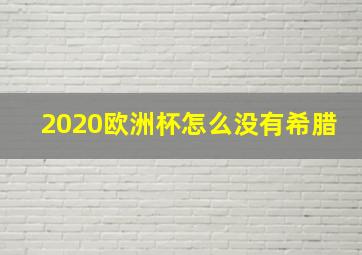 2020欧洲杯怎么没有希腊